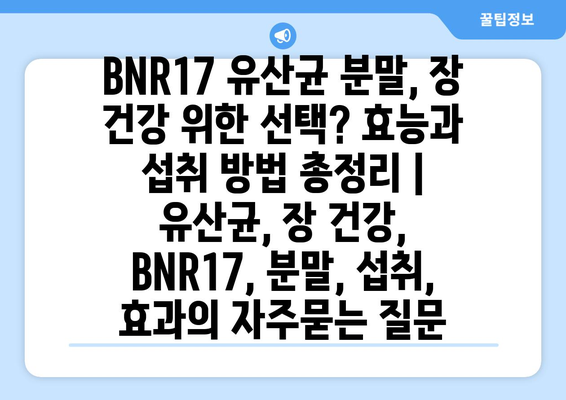 꿀팁정보

BNR17 유산균 분말, 장 건강 위한 선택? 효능과 섭취 방법 총정리 | 유산균, 장 건강, BNR17, 분말, 섭취, 효과의 자주묻는 질문